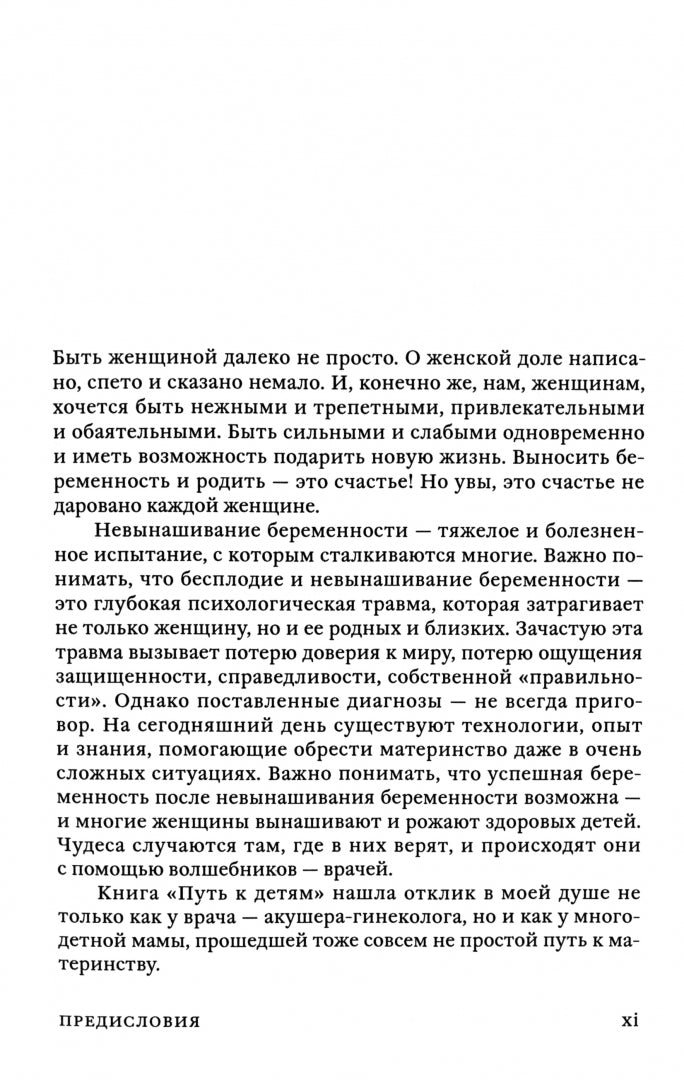 Быть женщиной далеко не просто. О женской доле написано, спето и сказано немало. И, конечно же, нам, женщинам, хочется быть нежными и трепетными, привлекательными и обаятельными. Быть сильными и слабыми одновременно и иметь возможность подарить новую жизнь. Выносить беременность и родить — это счастье! Но увы, это счастье не даровано каждой женщине.

Невынашивание беременности — тяжелое и болезненное испытание, с которым сталкиваются многие. Важно понимать, что бесплодие и невынашивание беременности — это глубокая психологическая травма, которая затрагивает не только женщину, но и ее родных и близких. Зачастую эта травма вызывает потерю доверия к миру, потерю ощущения защищенности, справедливости, собственной «правильности». Однако поставленные диагнозы — не всегда приговор. На сегодняшний день существуют технологии, опыт и знания, помогающие обрести материнство даже в очень сложных ситуациях. Важно понимать, что успешная беременность после невынашивания беременности возможна — и многие женщины вынашивают и рожают здоровых детей. Чудеса случаются там, где в них верят, и происходят они с помощью волшебников — врачей.

Книга «Путь к детям» нашла отклик в моей душе не только как у врача — акушера-гинеколога, но и как у многодетной мамы, прошедшей тоже совсем не простой путь к материнству.

ПРЕДИСЛОВИЯ xi